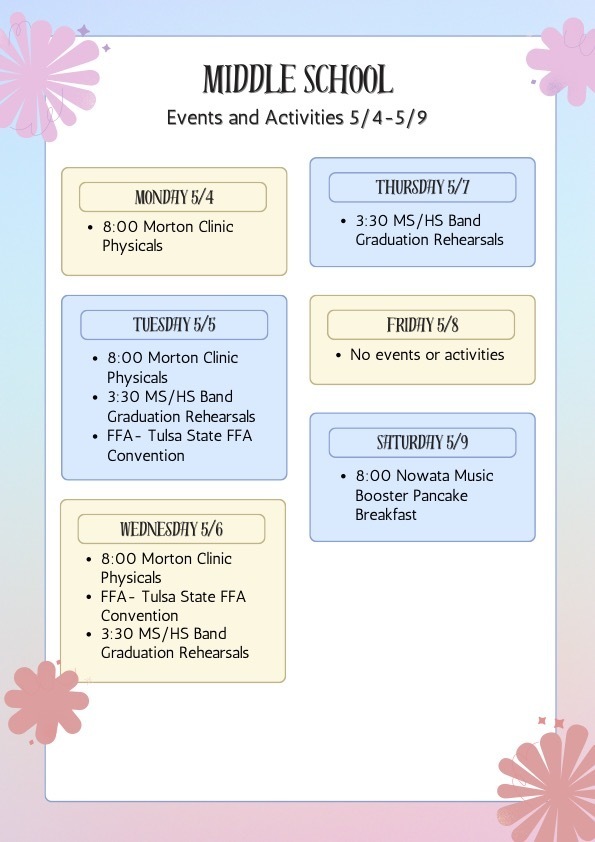 MIDDLE SCHOOL
Events and Activities 5/4-5/9

MONDAY 5/4
- 8:00 Morton Clinic Physicals

TUESDAY 5/5
- 8:00 Morton Clinic Physicals
- 3:30 MS/HS Band Graduation Rehearsals
- FFA- Tulsa State FFA Convention

WEDNESDAY 5/6
- 8:00 Morton Clinic Physicals
- FFA- Tulsa State FFA Convention
- 3:30 MS/HS Band Graduation Rehearsals

THURSDAY 5/7
- 3:30 MS/HS Band Graduation Rehearsals

FRIDAY 5/8
- No events or activities

SATURDAY 5/9
- 8:00 Nowata Music Booster Pancake Breakfast